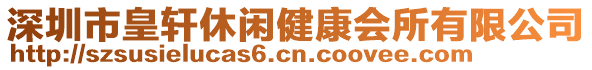 深圳市皇轩休闲健康会所有限公司
http://szsusielucas6.cn.coovee.com